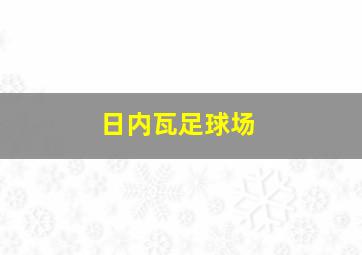 日内瓦足球场